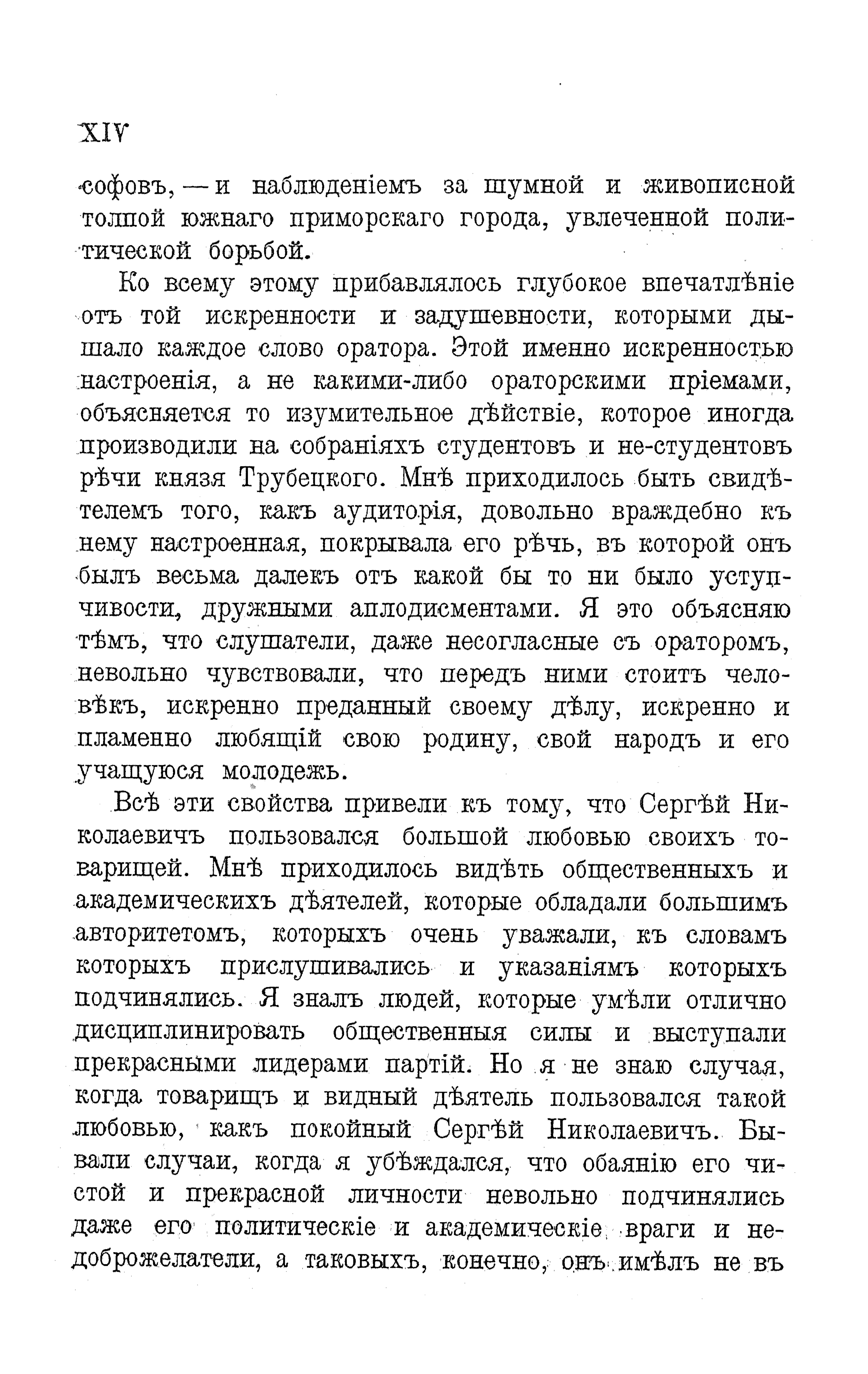 XIV

софовъ, — и наблюденіемъ за шумной и живописной толпой южнаго приморскаго города, увлеченной политической борьбой.

Ко всему этому прибавлялось глубокое впечатлѣніе отъ той искренности и задушевности, которыми дышало каждое слово оратора. Этой именно искренностью настроенія, а не какими-либо ораторскими пріемами, объясняется то изумительное дѣйствіе, которое иногда производили на собраніяхъ студентовъ и не-студентовъ рѣчи князя Трубецкого. Мнѣ приходилось быть свидѣтелемъ того, какъ аудиторія, довольно враждебно къ нему настроенная, покрывала его рѣчь, въ которой онъ былъ весьма далекъ отъ какой бы то ни было уступчивости, дружными аплодисментами. Я это объясняю тѣмъ, что слушатели, даже несогласные съ ораторомъ, невольно чувствовали, что передъ ними стоитъ человѣкъ, искренно преданный своему дѣлу, искренно и пламенно любящій свою родину, свой народъ и его учащуюся молодежь.

Всѣ эти свойства привели къ тому, что Сергѣй Николаевичъ пользовался большой любовью своихъ товарищей. Мнѣ приходилось видѣть общественныхъ и академическихъ дѣятелей, которые обладали большимъ авторитетомъ, которыхъ очень уважали, къ словамъ которыхъ прислушивались и указаніямъ которыхъ подчинялись. Я зналъ людей, которые умѣли отлично дисциплинировать общественныя силы и выступали прекрасными лидерами партій. Но я не знаю случая, когда товарищъ и видный дѣятель пользовался такой любовью, какъ покойный Сергѣй Николаевичъ. Бывали случаи, когда я убѣждался, что обаянію его чистой и прекрасной личности невольно подчинялись даже его политическіе и академическіе враги и недоброжелатели, а таковыхъ, конечно, онъ имѣлъ не въ